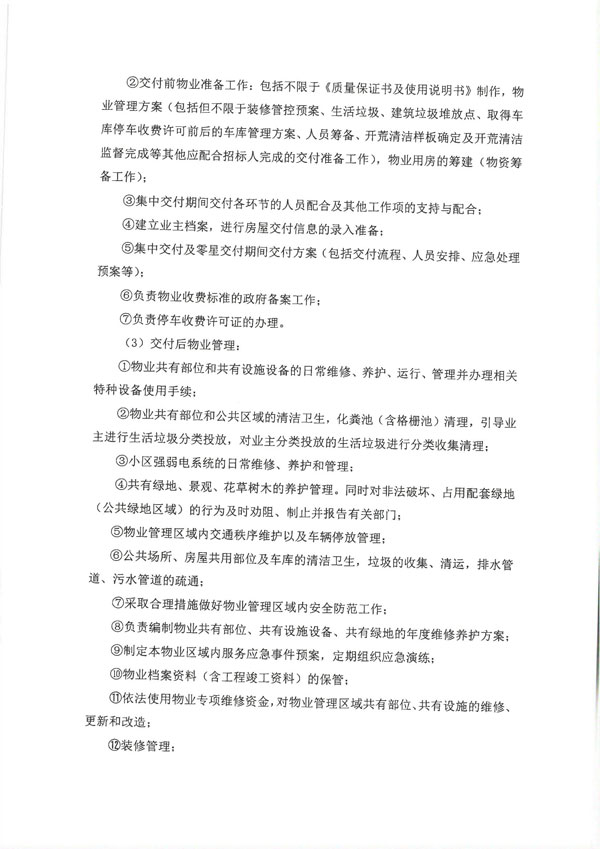 ②交付前物业准备工作：包括不限于《质量保证书及使用说明书》制作，物业管理方案（包括但不限于装修管控预案、生活垃圾、建筑垃圾堆放点、取得车库停车收费许可前后的车库管理方案、人员筹备、开荒清洁样板确定及开荒清洁监督完成等其他应配合招标人完成的交付准备工作），物业用房的筹建（物资筹备工作）；

③集中交付期间交付各环节的人员配合及其他工作项的支持与配合；

④建立业主档案，进行房屋交付信息的录入准备；

⑤集中交付及零星交付期间交付方案（包括交付流程、人员安排、应急处理预案等）；

⑥负责物业收费标准的政府备案工作；

⑦负责停车收费许可证的办理。

（3）交付后物业管理：

①物业共有部位和共有设施设备的日常维修、养护、运行、管理并办理相关特种设备使用手续；

②物业共有部位和公共区域的清洁卫生，化粪池（含格栅池）清理，引导业主进行生活垃圾分类投放，对业主分类投放的生活垃圾进行分类收集清理；

③小区强弱电系统的日常维修、养护和管理；

④共有绿地、景观、花草树木的养护管理。同时对非法破坏、占用配套绿地（公共绿地区域）的行为及时劝阻、制止并报告有关部门；

⑤物业管理区域内交通秩序维护以及车辆停放管理；

⑥公共场所、房屋共用部位及车库的清洁卫生，垃圾的收集、清运，排水管道、污水管道的疏通；

⑦采取合理措施做好物业管理区域内安全防范工作；

⑧负责编制物业共有部位、共有设施设备、共有绿地的年度维修养护方案；

⑨制定本物业区域内服务应急事件预案，定期组织应急演练；

⑩物业档案资料（含工程竣工资料）的保管；

⑪依法使用物业专项维修资金，对物业管理区域共有部位、共有设施的维修、更新和改造；

⑫装修管理；